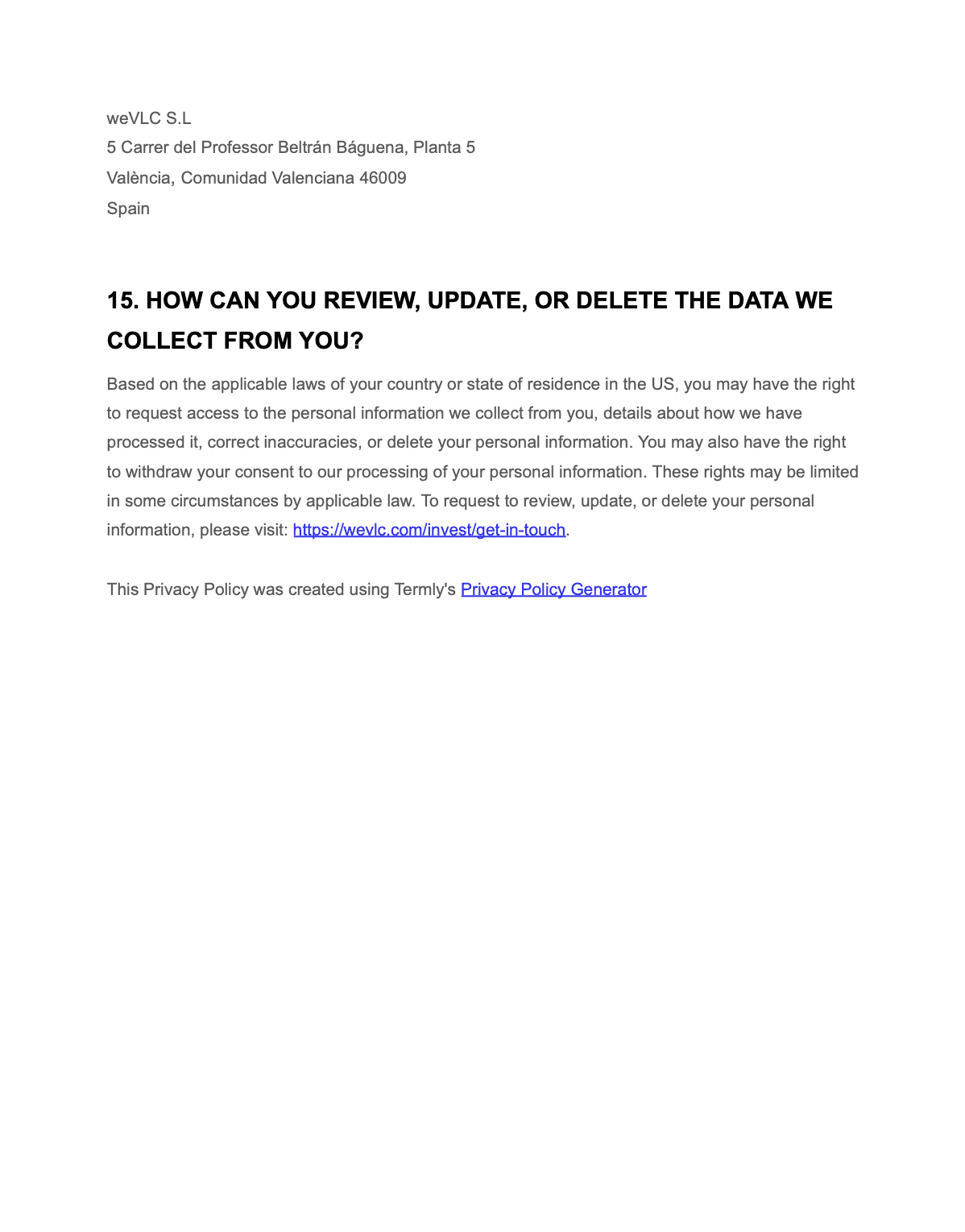 weVLC S.L
5 Carrer del Professor Beltrán Báguena, Planta 5
València, Comunidad Valenciana 46009
Spain

15. HOW CAN YOU REVIEW, UPDATE, OR DELETE THE DATA WE COLLECT FROM YOU?

Based on the applicable laws of your country or state of residence in the US, you may have the right to request access to the personal information we collect from you, details about how we have processed it, correct inaccuracies, or delete your personal information. You may also have the right to withdraw your consent to our processing of your personal information. These rights may be limited in some circumstances by applicable law. To request to review, update, or delete your personal information, please visit: https://wevlc.com/invest/get-in-touch.

This Privacy Policy was created using Termly's Privacy Policy Generator